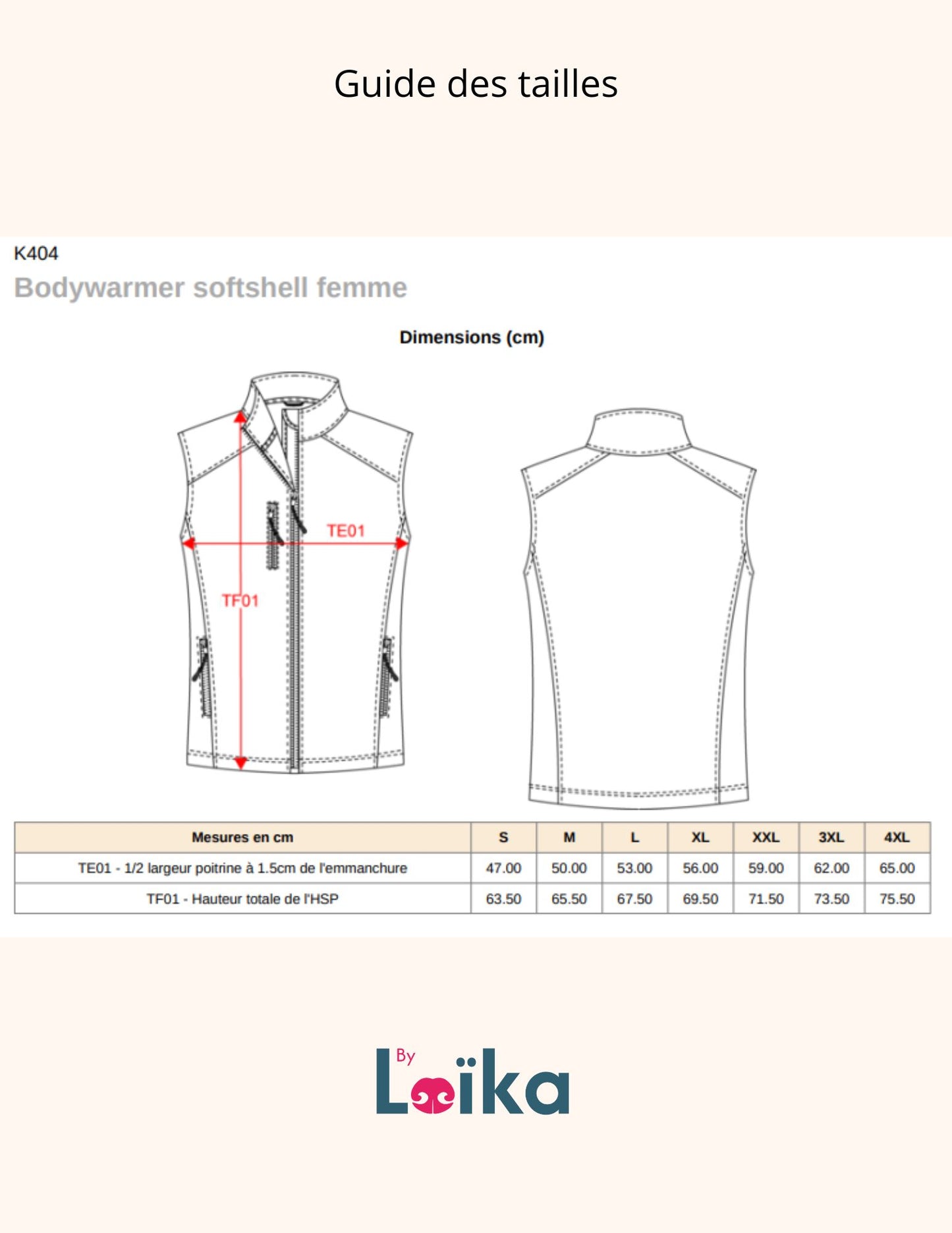 Guide des tailles

K404

Bodywarmer softshell femme

Dimensions (cm)

TE01

TF01

| Mesures en cm | S | M | L | XL | XXL | 3XL | 4XL |
|---|---|---|---|---|---|---|---|
| TE01 - 1/2 largeur poitrine à 1.5cm de l'emmanchure | 47.00 | 50.00 | 53.00 | 56.00 | 59.00 | 62.00 | 65.00 |
| TF01 - Hauteur totale de l'HSP | 63.50 | 65.50 | 67.50 | 69.50 | 71.50 | 73.50 | 75.50 |

By Loïka